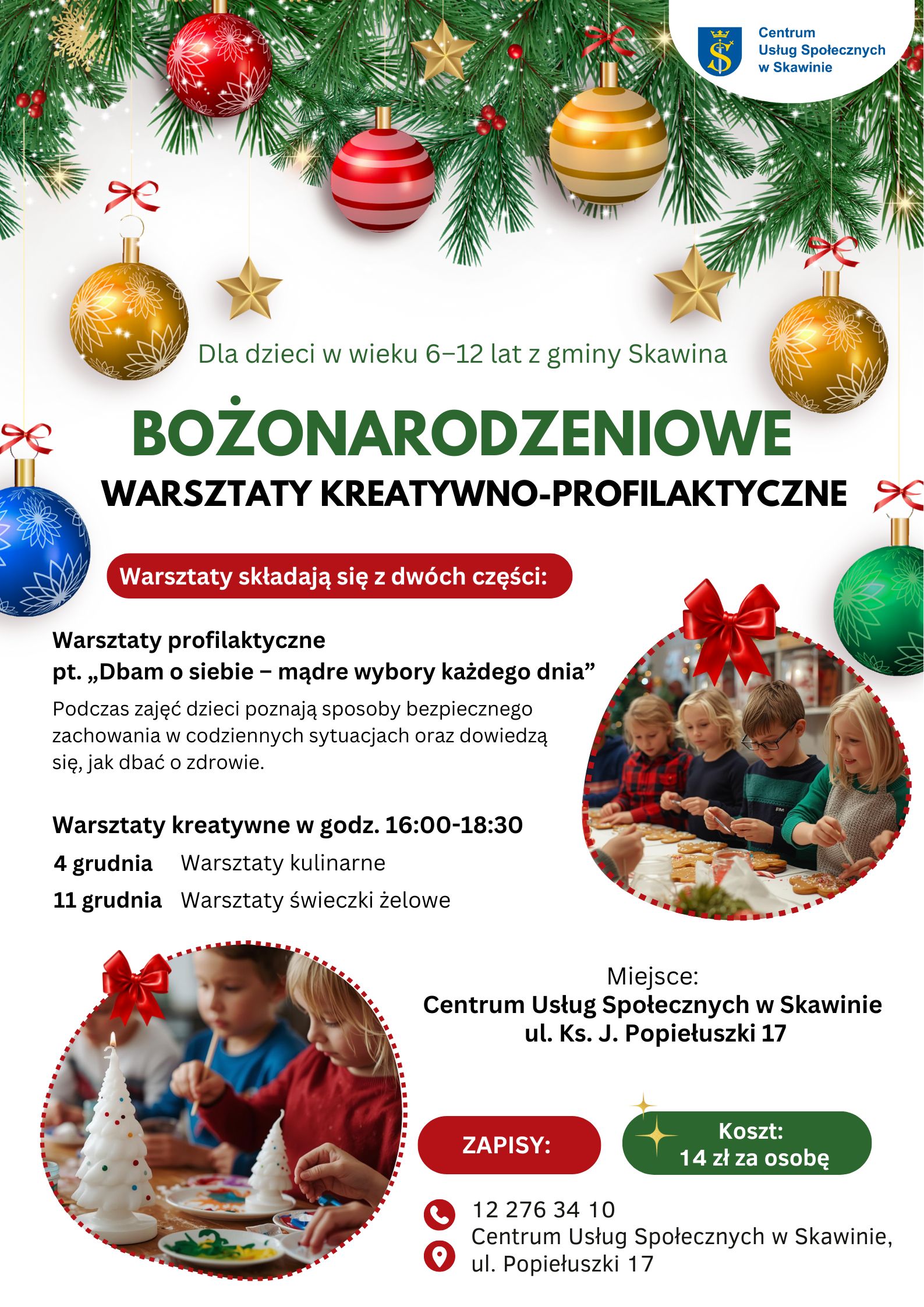 Centrum
Usług Społecznych
w Skawinie

Dla dzieci w wieku 6–12 lat z gminy Skawina

BOŻONARODZENIOWE
WARSZTATY KREATYWNO-PROFILAKTYCZNE

Warsztaty składają się z dwóch części:

Warsztaty profilaktyczne
pt. „Dbam o siebie – mądre wybory każdego dnia”

Podczas zajęć dzieci poznają sposoby bezpiecznego zachowania w codziennych sytuacjach oraz dowiedzą się, jak dbać o zdrowie.

Warsztaty kreatywne w godz. 16:00-18:30
4 grudnia Warsztaty kulinarne
11 grudnia Warsztaty świeczki żelowe

Miejsce:
Centrum Usług Społecznych w Skawinie
ul. Ks. J. Popiełuszki 17

ZAPISY:

Koszt:
14 zł za osobę

12 276 34 10
Centrum Usług Społecznych w Skawinie,
ul. Popiełuszki 17